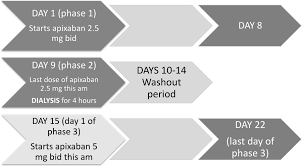 DAY 1 (phase 1)
Starts apixaban 2.5 mg bid

DAY 8

DAY 9 (phase 2)
Last dose of apixaban 2.5 mg this am
DIALYSIS for 4 hours

DAYS 10-14
Washout period

DAY 15 (day 1 of phase 3)
Starts apixaban 5 mg bid this am

DAY 22
(last day of phase 3)